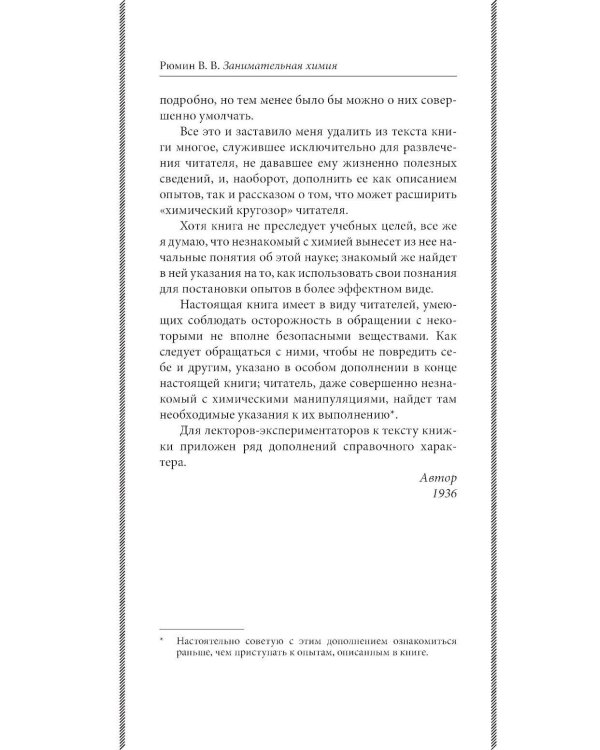 Рюмин В. В. Занимательная химия

подробно, но тем менее было бы можно о них совершенно умолчать.

Все это и заставило меня удалить из текста книги многое, служившее исключительно для развлечения читателя, не дававшее ему жизненно полезных сведений, и, наоборот, дополнить ее как описанием опытов, так и рассказом о том, что может расширить «химический кругозор» читателя.

Хотя книга не преследует учебных целей, все же я думаю, что незнакомый с химией вынесет из нее начальные понятия об этой науке; знакомый же найдет в ней указания на то, как использовать свои познания для постановки опытов в более эффектном виде.

Настоящая книга имеет в виду читателей, умеющих соблюдать осторожность в обращении с некоторыми не вполне безопасными веществами. Как следует обращаться с ними, чтобы не повредить себе и другим, указано в особом дополнении в конце настоящей книги; читатель, даже совершенно незнакомый с химическими манипуляциями, найдет там необходимые указания к их выполнению*.

Для лекторов-экспериментаторов к тексту книжки приложен ряд дополнений справочного характера.

Автор
1936

* Настоятельно советую с этим дополнением ознакомиться раньше, чем приступать к опытам, описанным в книге.